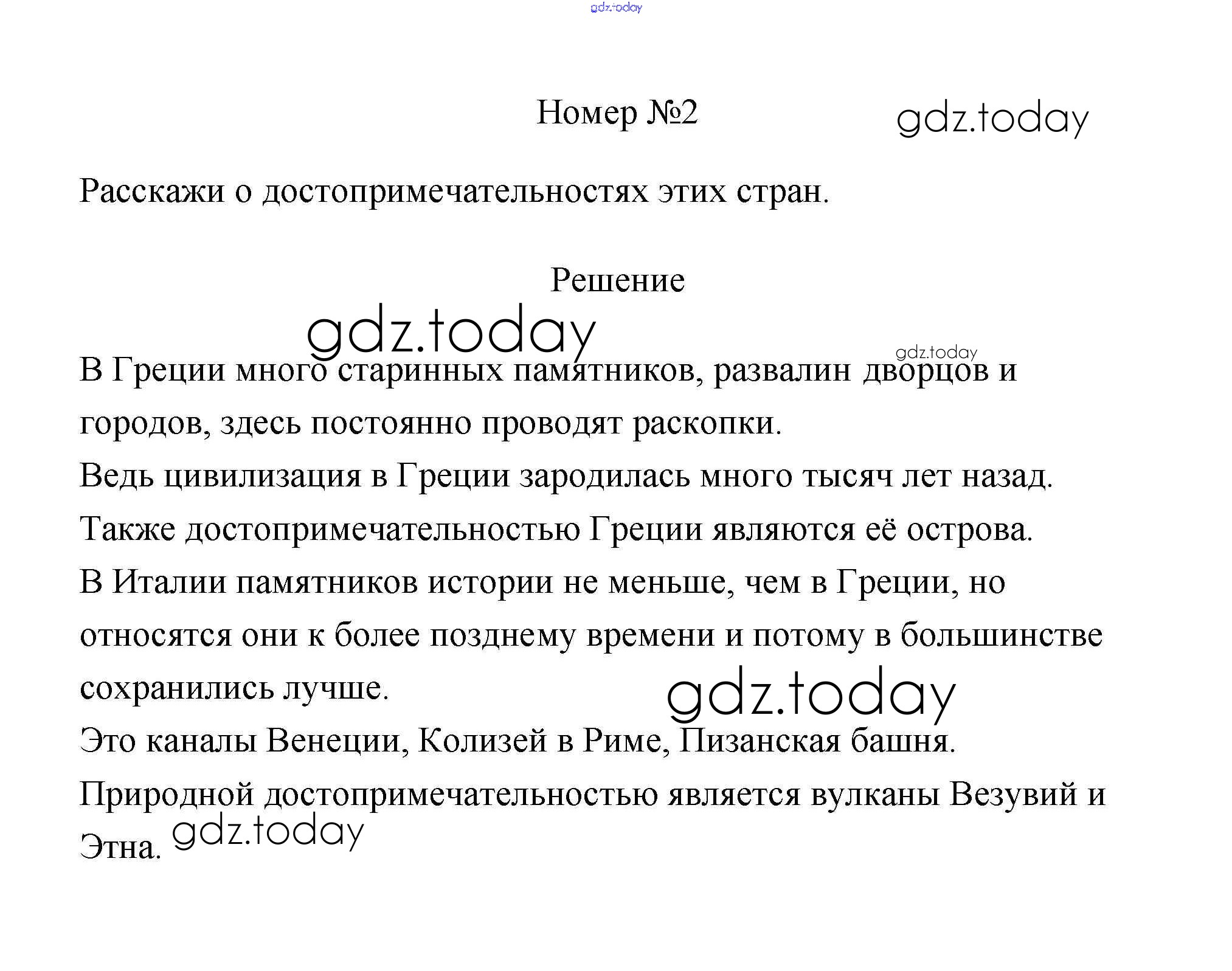 gdz.today

Номер №2 gdz.today

Расскажи о достопримечательностях этих стран.

Решение

gdz.today

gdz.today

В Греции много старинных памятников, развалин дворцов и городов, здесь постоянно проводят раскопки.
Ведь цивилизация в Греции зародилась много тысяч лет назад.
Также достопримечательностью Греции являются её острова.
В Италии памятников истории не меньше, чем в Греции, но относятся они к более позднему времени и потому в большинстве сохранились лучше.

gdz.today

Это каналы Венеции, Колизей в Риме, Пизанская башня.
Природной достопримечательностью является вулканы Везувий и Этна.

gdz.today